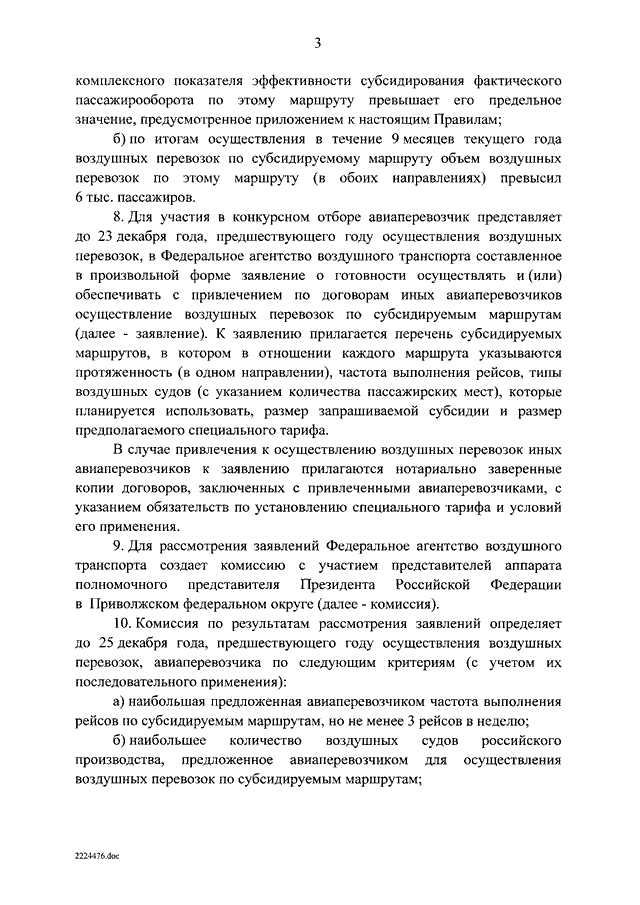 3

комплексного показателя эффективности субсидирования фактического пассажирооборота по этому маршруту превышает его предельное значение, предусмотренное приложением к настоящим Правилам;

б) по итогам осуществления в течение 9 месяцев текущего года воздушных перевозок по субсидируемому маршруту объем воздушных перевозок по этому маршруту (в обоих направлениях) превысил 6 тыс. пассажиров.

8. Для участия в конкурсном отборе авиаперевозчик представляет до 23 декабря года, предшествующего году осуществления воздушных перевозок, в Федеральное агентство воздушного транспорта составленное в произвольной форме заявление о готовности осуществлять и (или) обеспечивать с привлечением по договорам иных авиаперевозчиков осуществление воздушных перевозок по субсидируемым маршрутам (далее - заявление). К заявлению прилагается перечень субсидируемых маршрутов, в котором в отношении каждого маршрута указываются протяженность (в одном направлении), частота выполнения рейсов, типы воздушных судов (с указанием количества пассажирских мест), которые планируется использовать, размер запрашиваемой субсидии и размер предполагаемого специального тарифа.

В случае привлечения к осуществлению воздушных перевозок иных авиаперевозчиков к заявлению прилагаются нотариально заверенные копии договоров, заключенных с привлеченными авиаперевозчиками, с указанием обязательств по установлению специального тарифа и условий его применения.

9. Для рассмотрения заявлений Федеральное агентство воздушного транспорта создает комиссию с участием представителей аппарата полномочного представителя Президента Российской Федерации в Приволжском федеральном округе (далее - комиссия).

10. Комиссия по результатам рассмотрения заявлений определяет до 25 декабря года, предшествующего году осуществления воздушных перевозок, авиаперевозчика по следующим критериям (с учетом их последовательного применения):

а) наибольшая предложенная авиаперевозчиком частота выполнения рейсов по субсидируемым маршрутам, но не менее 3 рейсов в неделю;

б) наибольшее количество воздушных судов российского производства, предложенное авиаперевозчиком для осуществления воздушных перевозок по субсидируемым маршрутам;

2224476.doc